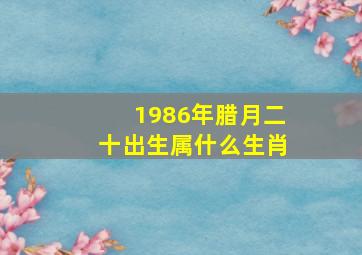 1986年腊月二十出生属什么生肖